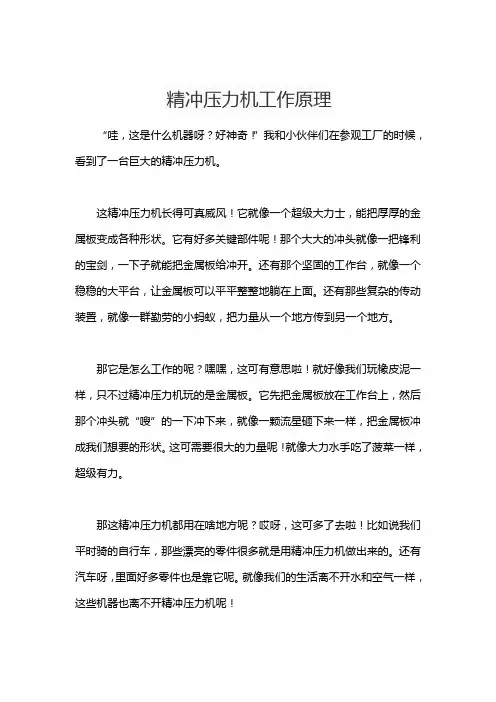 精冲压力机工作原理

“哇，这是什么机器呀？好神奇！”我和小伙伴们在参观工厂的时候，看到了一台巨大的精冲压力机。

这精冲压力机长得可真威风！它就像一个超级大力士，能把厚厚的金属板变成各种形状。它有好多关键部件呢！那个大大的冲头就像一把锋利的宝剑，一下子就能把金属板给冲开。还有那个坚固的工作台，就像一个稳稳的大平台，让金属板可以平平整整地躺在上面。还有那些复杂的传动装置，就像一群勤劳的小蚂蚁，把力量从一个地方传到另一个地方。

那它是怎么工作的呢？嘿嘿，这可有意思啦！就好像我们玩橡皮泥一样，只不过精冲压力机玩的是金属板。它先把金属板放在工作台上，然后那个冲头就“嗖”的一下冲下来，就像一颗流星砸下来一样，把金属板冲成我们想要的形状。这可需要很大的力量呢！就像大力水手吃了菠菜一样，超级有力。

那这精冲压力机都用在啥地方呢？哎呀，这可多了去啦！比如说我们平时骑的自行车，那些漂亮的零件很多就是用精冲压力机做出来的。还有汽车呀，里面好多零件也是靠它呢。就像我们的生活离不开水和空气一样，这些机器也离不开精冲压力机呢！